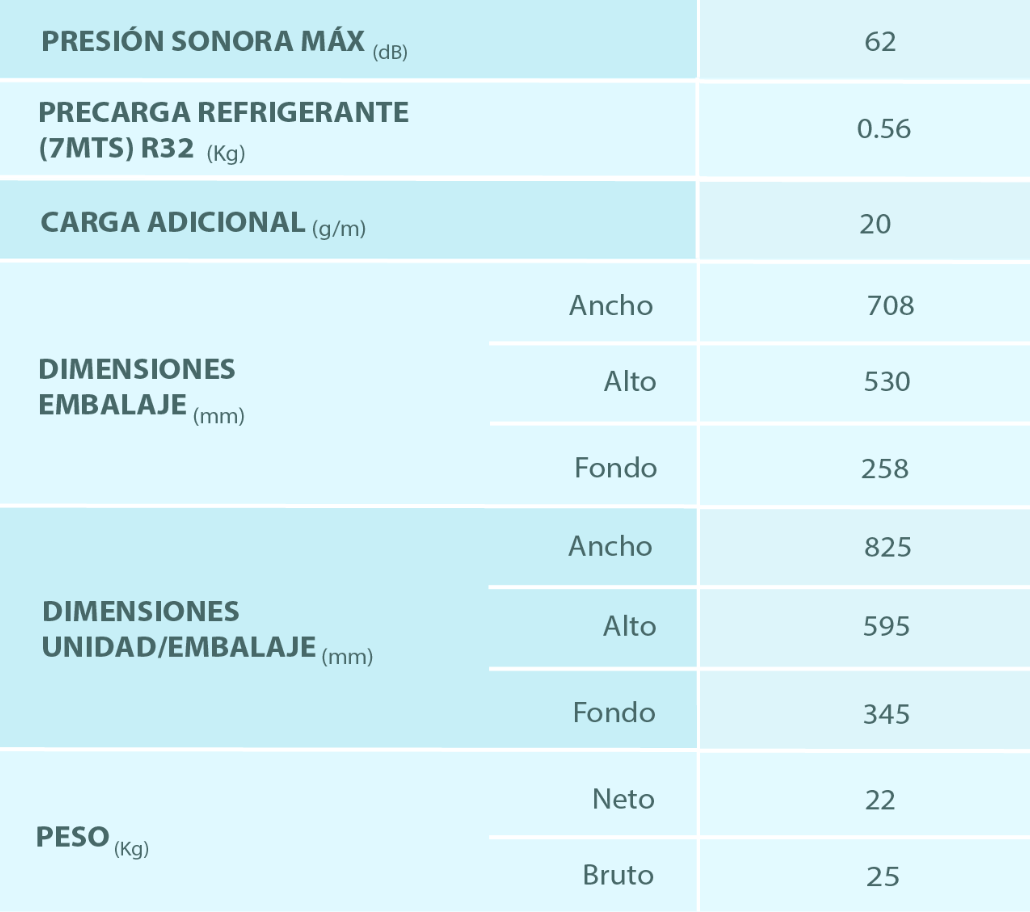 | PRESIÓN SONORA MÁX (dB) | | 62 |
|---|---|---|
| PRECARGA REFRIGERANTE (7MTS) R32 (Kg) | | 0.56 |
| CARGA ADICIONAL (g/m) | | 20 |
| DIMENSIONES EMBALAJE (mm) | Ancho | 708 |
| | Alto | 530 |
| | Fondo | 258 |
| DIMENSIONES UNIDAD/EMBALAJE (mm) | Ancho | 825 |
| | Alto | 595 |
| | Fondo | 345 |
| PESO (Kg) | Neto | 22 |
| | Bruto | 25 |